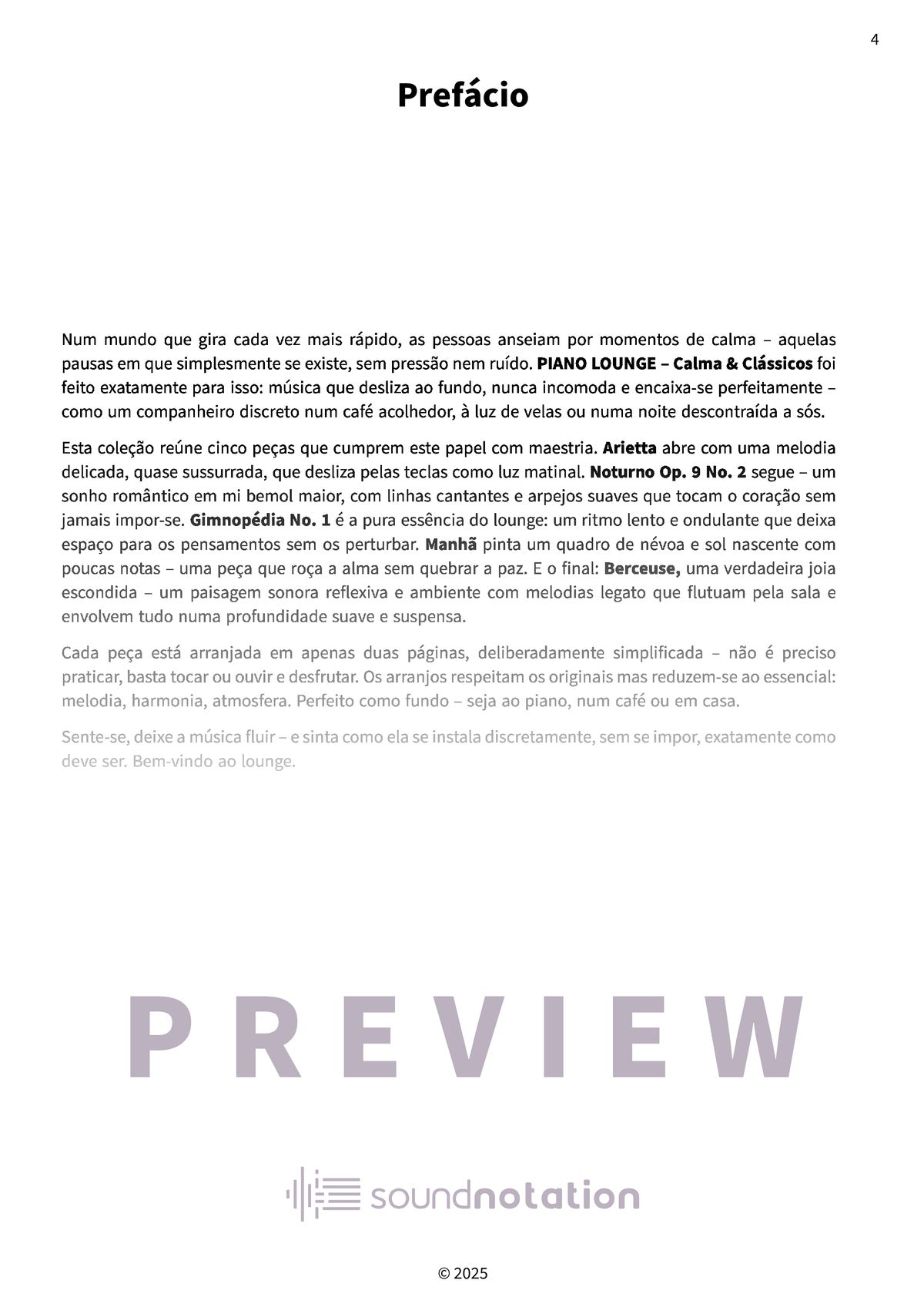 4

Prefácio

Num mundo que gira cada vez mais rápido, as pessoas anseiam por momentos de calma – aquelas pausas em que simplesmente se existe, sem pressão nem ruído. PIANO LOUNGE – Calma & Clássicos foi feito exatamente para isso: música que desliza ao fundo, nunca incomoda e encaixa-se perfeitamente – como um companheiro discreto num café acolhedor, à luz de velas ou numa noite descontraída a sós.

Esta coleção reúne cinco peças que cumprem este papel com maestria. Arietta abre com uma melodia delicada, quase sussurrada, que desliza pelas teclas como luz matinal. Noturno Op. 9 No. 2 segue – um sonho romântico em mi bemol maior, com linhas cantantes e arpejos suaves que tocam o coração sem jamais impor-se. Gimnopédia No. 1 é a pura essência do lounge: um ritmo lento e ondulante que deixa espaço para os pensamentos sem os perturbar. Manhã pinta um quadro de névoa e sol nascente com poucas notas – uma peça que roça a alma sem quebrar a paz. E o final: Berceuse, uma verdadeira joia escondida – um paisagem sonora reflexiva e ambiente com melodias legato que flutuam pela sala e envolvem tudo numa profundidade suave e suspensa.

Cada peça está arranjada em apenas duas páginas, deliberadamente simplificada – não é preciso praticar, basta tocar ou ouvir e desfrutar. Os arranjos respeitam os originais mas reduzem-se ao essencial: melodia, harmonia, atmosfera. Perfeito como fundo – seja ao piano, num café ou em casa.

Sente-se, deixe a música fluir – e sinta como ela se instala discretamente, sem se impor, exatamente como deve ser. Bem-vindo ao lounge.

PREVIEW

soundnotation

© 2025